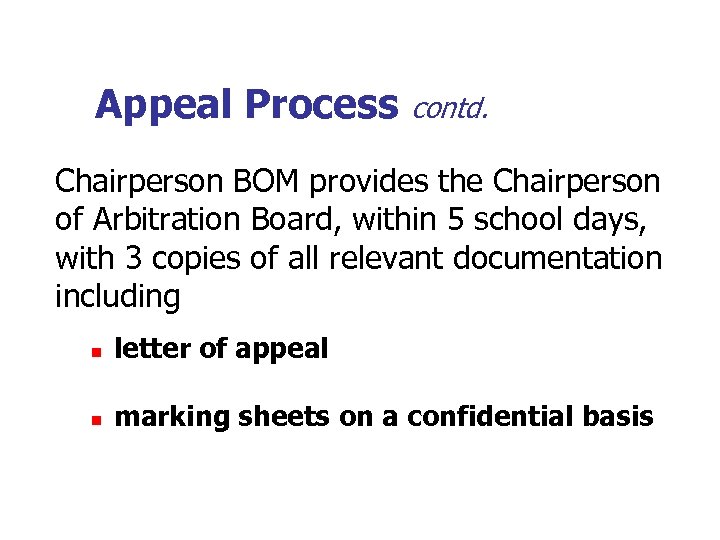 Appeal Process contd.

Chairperson BOM provides the Chairperson of Arbitration Board, within 5 school days, with 3 copies of all relevant documentation including

• letter of appeal

• marking sheets on a confidential basis